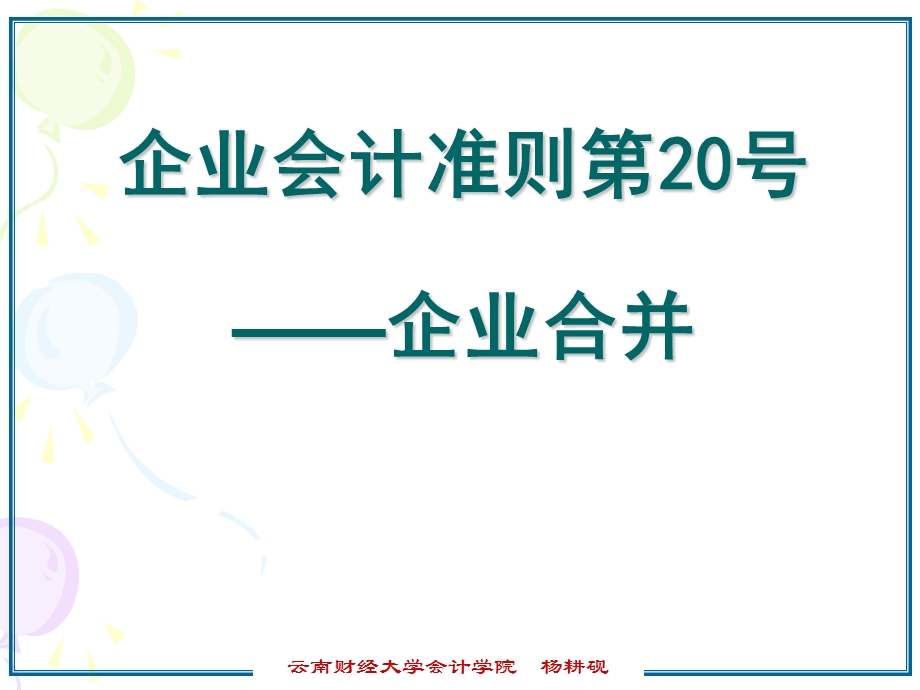 企业会计准则第20号

——企业合并

云南财经大学会计学院 杨耕砚